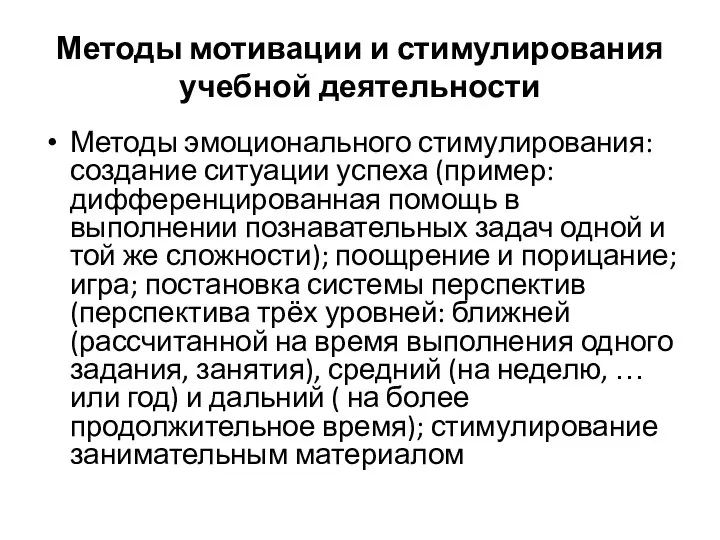 Методы мотивации и стимулирования учебной деятельности

• Методы эмоционального стимулирования: создание ситуации успеха (пример: дифференцированная помощь в выполнении познавательных задач одной и той же сложности); поощрение и порицание; игра; постановка системы перспектив (перспектива трёх уровней: ближней (рассчитанной на время выполнения одного задания, занятия), средний (на неделю, … или год) и дальний ( на более продолжительное время); стимулирование занимательным материалом